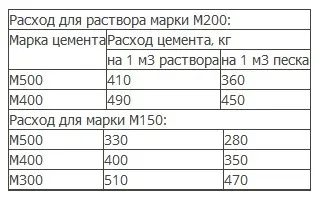 | Расход для раствора марки М200: | | |
|---|---|---|
| Марка цемента | Расход цемента, кг | |
| | на 1 м3 раствора | на 1 м3 песка |
| М500 | 410 | 360 |
| М400 | 490 | 450 |
| Расход для марки М150: | | |
| М500 | 330 | 280 |
| М400 | 400 | 350 |
| М300 | 510 | 470 |